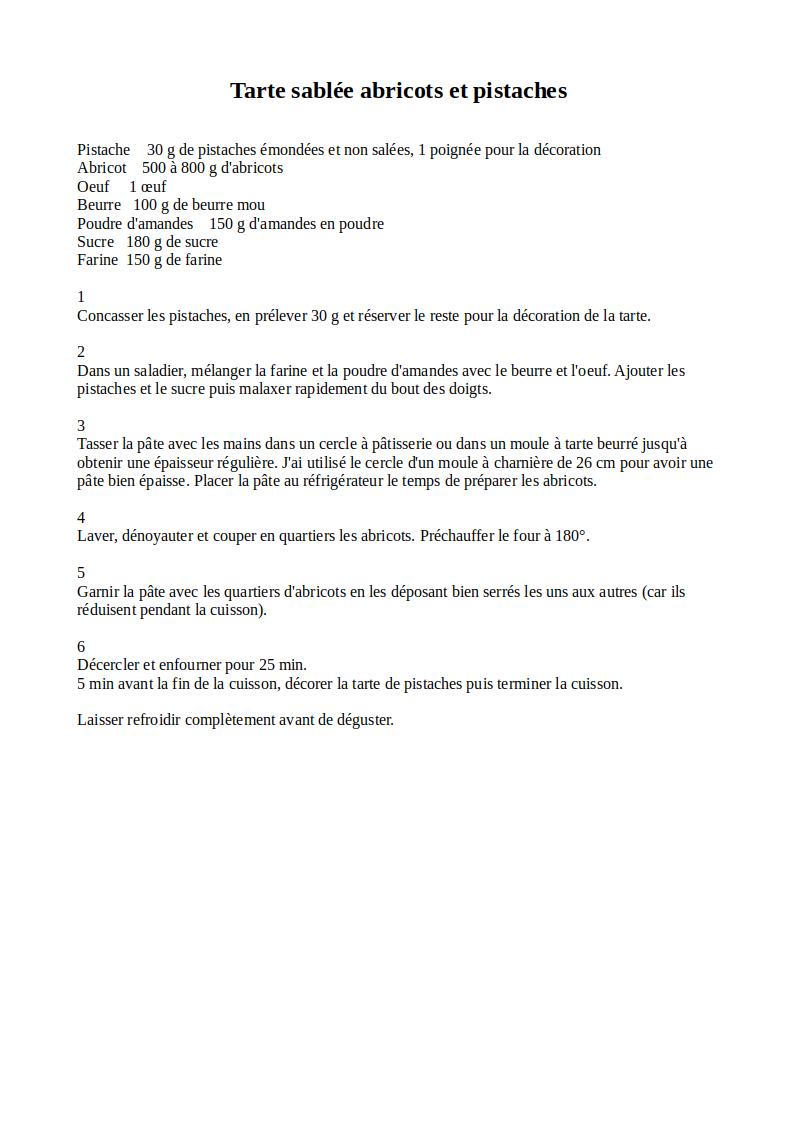 Tarte sablée abricots et pistaches

Pistache 30 g de pistaches émondées et non salées, 1 poignée pour la décoration
Abricot 500 à 800 g d'abricots
Oeuf 1 œuf
Beurre 100 g de beurre mou
Poudre d'amandes 150 g d'amandes en poudre
Sucre 180 g de sucre
Farine 150 g de farine

1
Concasser les pistaches, en prélever 30 g et réserver le reste pour la décoration de la tarte.

2
Dans un saladier, mélanger la farine et la poudre d'amandes avec le beurre et l'oeuf. Ajouter les pistaches et le sucre puis malaxer rapidement du bout des doigts.

3
Tasser la pâte avec les mains dans un cercle à pâtisserie ou dans un moule à tarte beurré jusqu'à obtenir une épaisseur régulière. J'ai utilisé le cercle d'un moule à charnière de 26 cm pour avoir une pâte bien épaisse. Placer la pâte au réfrigérateur le temps de préparer les abricots.

4
Laver, dénoyauter et couper en quartiers les abricots. Préchauffer le four à 180°.

5
Garnir la pâte avec les quartiers d'abricots en les déposant bien serrés les uns aux autres (car ils réduisent pendant la cuisson).

6
Décercler et enfourner pour 25 min.
5 min avant la fin de la cuisson, décorer la tarte de pistaches puis terminer la cuisson.

Laisser refroidir complètement avant de déguster.